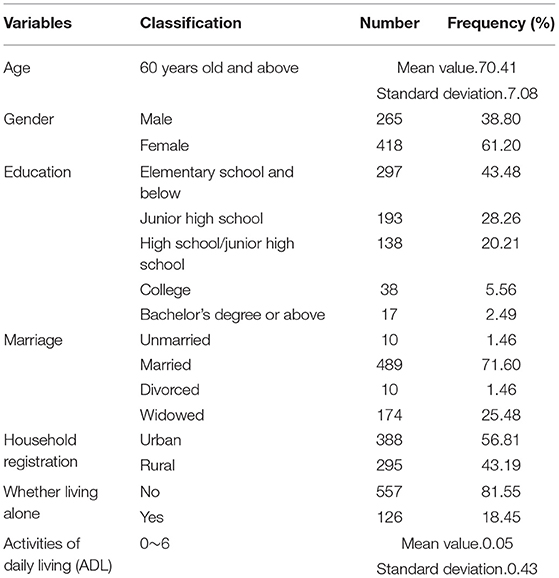 | Variables | Classification | Number | Frequency (%) |
|---|---|---|---|
| Age | 60 years old and above | Mean value.70.41 | |
| | | Standard deviation.7.08 | |
| Gender | Male | 265 | 38.80 |
| | Female | 418 | 61.20 |
| Education | Elementary school and below | 297 | 43.48 |
| | Junior high school | 193 | 28.26 |
| | High school/junior high school | 138 | 20.21 |
| | College | 38 | 5.56 |
| | Bachelor's degree or above | 17 | 2.49 |
| Marriage | Unmarried | 10 | 1.46 |
| | Married | 489 | 71.60 |
| | Divorced | 10 | 1.46 |
| | Widowed | 174 | 25.48 |
| Household registration | Urban | 388 | 56.81 |
| | Rural | 295 | 43.19 |
| Whether living alone | No | 557 | 81.55 |
| | Yes | 126 | 18.45 |
| Activities of daily living (ADL) | 0~6 | Mean value.0.05 | |
| | | Standard deviation.0.43 | |